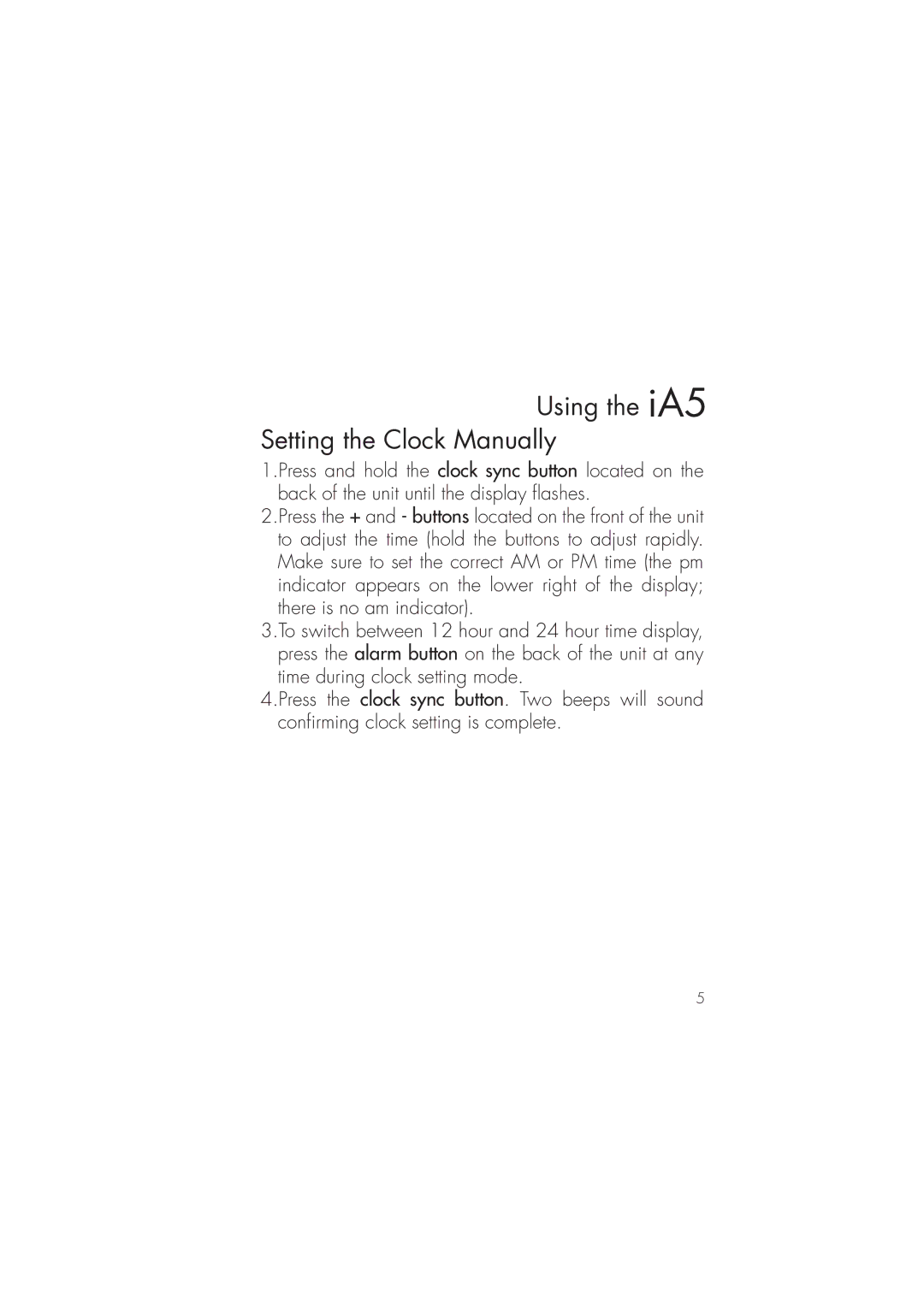 Using the iA5

Setting the Clock Manually

1.Press and hold the clock sync button located on the back of the unit until the display flashes.

2.Press the + and - buttons located on the front of the unit to adjust the time (hold the buttons to adjust rapidly. Make sure to set the correct AM or PM time (the pm indicator appears on the lower right of the display; there is no am indicator).

3.To switch between 12 hour and 24 hour time display, press the alarm button on the back of the unit at any time during clock setting mode.

4.Press the clock sync button. Two beeps will sound confirming clock setting is complete.

5